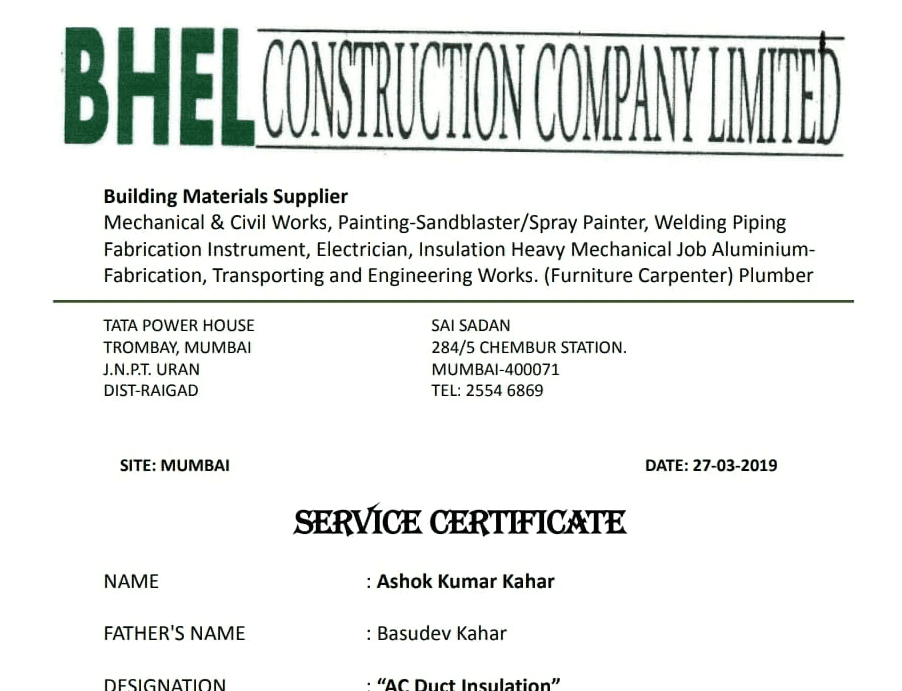 BHEL CONSTRUCTION COMPANY LIMITED

Building Materials Supplier
Mechanical & Civil Works, Painting-Sandblaster/Spray Painter, Welding Piping Fabrication Instrument, Electrician, Insulation Heavy Mechanical Job Aluminium-Fabrication, Transporting and Engineering Works. (Furniture Carpenter) Plumber

TATA POWER HOUSE
TROMBAY, MUMBAI
J.N.P.T. URAN
DIST-RAIGAD

SAI SADAN
284/5 CHEMBUR STATION.
MUMBAI-400071
TEL: 2554 6869

SITE: MUMBAI

DATE: 27-03-2019

SERVICE CERTIFICATE

NAME : Ashok Kumar Kahar

FATHER'S NAME : Basudev Kahar

DESIGNATION : "AC Duct Insulation"